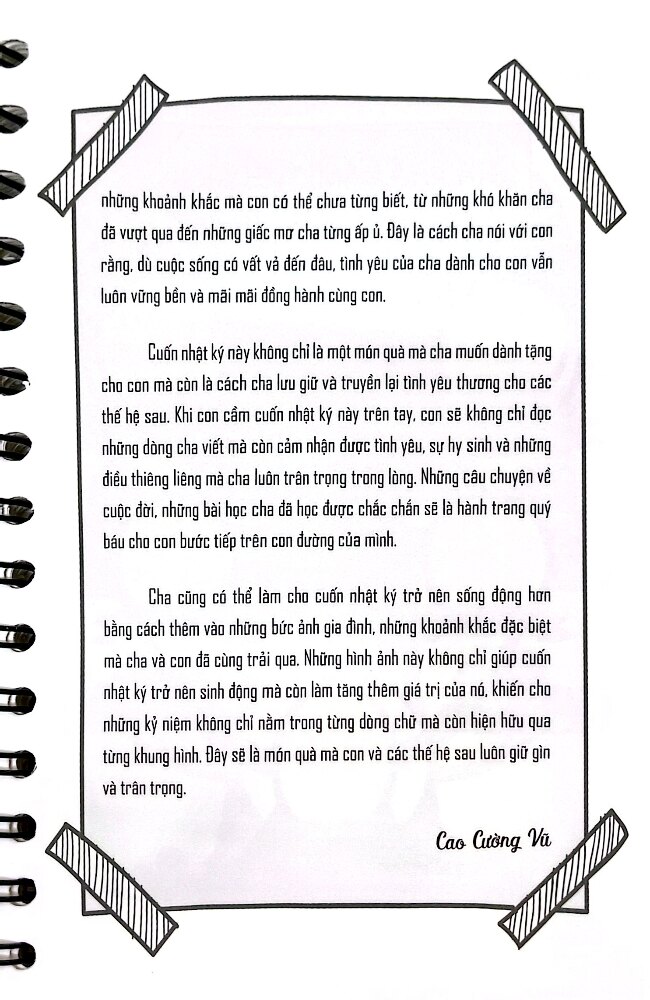 những khoảnh khắc mà con có thể chưa từng biết, từ những khó khăn cha đã vượt qua đến những giấc mơ cha từng ấp ủ. Đây là cách cha nói với con rằng, dù cuộc sống có vất vả đến đâu, tình yêu của cha dành cho con vẫn luôn vững bền và mãi mãi đồng hành cùng con.

Cuốn nhật ký này không chỉ là một món quà mà cha muốn dành tặng cho con mà còn là cách cha lưu giữ và truyền lại tình yêu thương cho các thế hệ sau. Khi con cầm cuốn nhật ký này trên tay, con sẽ không chỉ đọc những dòng cha viết mà còn cảm nhận được tình yêu, sự hy sinh và những điều thiêng liêng mà cha luôn trân trọng trong lòng. Những câu chuyện về cuộc đời, những bài học cha đã học được chắc chắn sẽ là hành trang quý báu cho con bước tiếp trên con đường của mình.

Cha cũng có thể làm cho cuốn nhật ký trở nên sống động hơn bằng cách thêm vào những bức ảnh gia đình, những khoảnh khắc đặc biệt mà cha và con đã cùng trải qua. Những hình ảnh này không chỉ giúp cuốn nhật ký trở nên sinh động mà còn làm tăng thêm giá trị của nó, khiến cho những kỷ niệm không chỉ nằm trong từng dòng chữ mà còn hiện hữu qua từng khung hình. Đây sẽ là món quà mà con và các thế hệ sau luôn giữ gìn và trân trọng.

Cao Cường Vũ